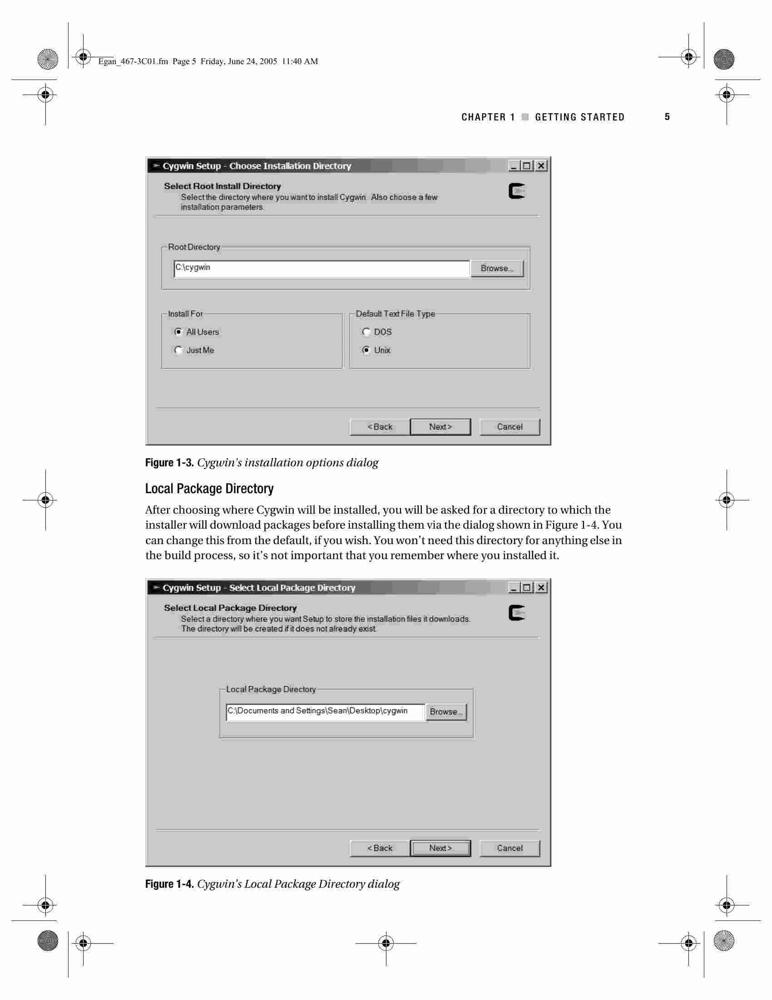 Egan_467-3C01.fm Page 5 Friday, June 24, 2005 11:40 AM

CHAPTER 1 ■ GETTING STARTED 5

Cygwin Setup - Choose Installation Directory

Select Root Install Directory
Select the directory where you want to install Cygwin. Also choose a few installation parameters.

Root Directory
C:\cygwin
Browse...

Install For
All Users
Just Me

Default Text File Type
DOS
Unix

< Back Next > Cancel

Figure 1-3. Cygwin's installation options dialog

Local Package Directory

After choosing where Cygwin will be installed, you will be asked for a directory to which the installer will download packages before installing them via the dialog shown in Figure 1-4. You can change this from the default, if you wish. You won't need this directory for anything else in the build process, so it's not important that you remember where you installed it.

Cygwin Setup - Select Local Package Directory

Select Local Package Directory
Select a directory where you want Setup to store the installation files it downloads. The directory will be created if it does not already exist.

Local Package Directory
C:\Documents and Settings\Sean\Desktop\cygwin
Browse...

< Back Next > Cancel

Figure 1-4. Cygwin's Local Package Directory dialog